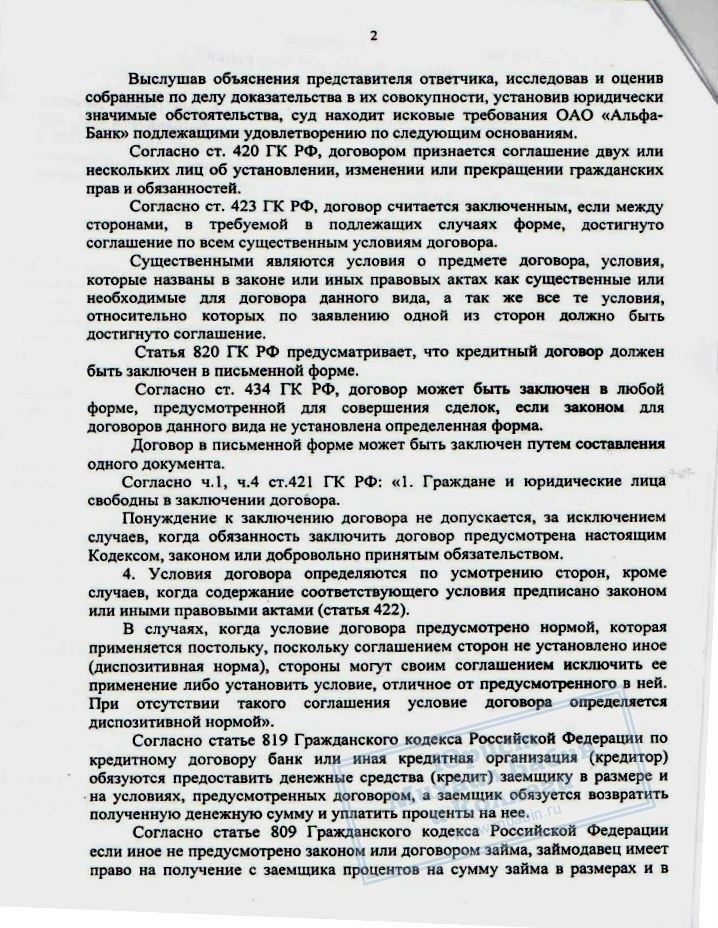 2

Выслушав объяснения представителя ответчика, исследовав и оценив собранные по делу доказательства в их совокупности, установив юридически значимые обстоятельства, суд находит исковые требования ОАО «Альфа-Банк» подлежащими удовлетворению по следующим основаниям.

Согласно ст. 420 ГК РФ, договором признается соглашение двух или нескольких лиц об установлении, изменении или прекращении гражданских прав и обязанностей.

Согласно ст. 423 ГК РФ, договор считается заключенным, если между сторонами, в требуемой в подлежащих случаях форме, достигнуто соглашение по всем существенным условиям договора.

Существенными являются условия о предмете договора, условия, которые названы в законе или иных правовых актах как существенные или необходимые для договора данного вида, а так же все те условия, относительно которых по заявлению одной из сторон должно быть достигнуто соглашение.

Статья 820 ГК РФ предусматривает, что кредитный договор должен быть заключен в письменной форме.

Согласно ст. 434 ГК РФ, договор может быть заключен в любой форме, предусмотренной для совершения сделок, если законом для договоров данного вида не установлена определенная форма.

Договор в письменной форме может быть заключен путем составления одного документа.

Согласно ч.1, ч.4 ст.421 ГК РФ: «1. Граждане и юридические лица свободны в заключении договора.

Понуждение к заключению договора не допускается, за исключением случаев, когда обязанность заключить договор предусмотрена настоящим Кодексом, законом или добровольно принятым обязательством.

4. Условия договора определяются по усмотрению сторон, кроме случаев, когда содержание соответствующего условия предписано законом или иными правовыми актами (статья 422).

В случаях, когда условие договора предусмотрено нормой, которая применяется постольку, поскольку соглашением сторон не установлено иное (диспозитивная норма), стороны могут своим соглашением исключить ее применение либо установить условие, отличное от предусмотренного в ней. При отсутствии такого соглашения условие договора определяется диспозитивной нормой».

Согласно статье 819 Гражданского кодекса Российской Федерации по кредитному договору банк или иная кредитная организация (кредитор) обязуются предоставить денежные средства (кредит) заемщику в размере и на условиях, предусмотренных договором, а заемщик обязуется возвратить полученную денежную сумму и уплатить проценты на нее.

Согласно статье 809 Гражданского кодекса Российской Федерации если иное не предусмотрено законом или договором займа, займодавец имеет право на получение с заемщика процентов на сумму займа в размерах и в